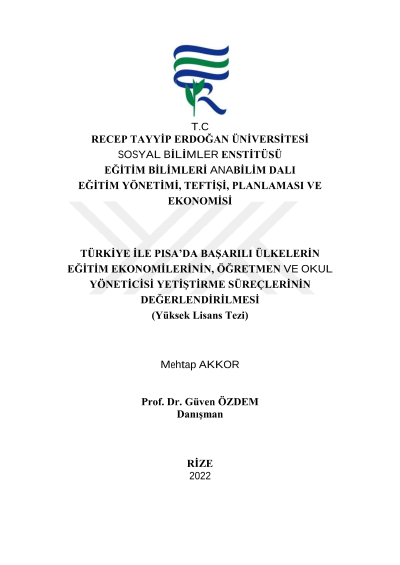 T.C
RECEP TAYYİP ERDOĞAN ÜNİVERSİTESİ
SOSYAL BİLİMLER ENSTİTÜSÜ
EĞİTİM BİLİMLERİ ANABİLİM DALI
EĞİTİM YÖNETİMİ, TEFTİŞİ, PLANLAMASI VE EKONOMİSİ

TÜRKİYE İLE PISA'DA BAŞARILI ÜLKELERİN EĞİTİM EKONOMİLERİNİN, ÖĞRETMEN VE OKUL YÖNETİCİSİ YETİŞTİRME SÜREÇLERİNİN DEĞERLENDİRİLMESİ
(Yüksek Lisans Tezi)

Mehtap AKKOR

Prof. Dr. Güven ÖZDEM
Danışman

RİZE
2022